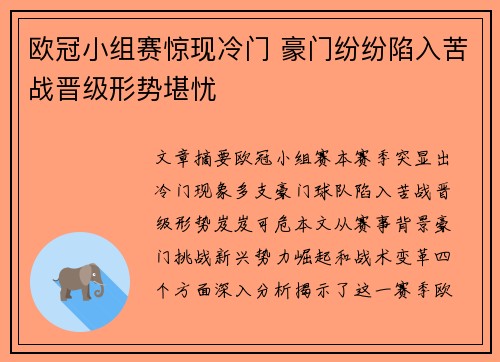 欧冠小组赛惊现冷门 豪门纷纷陷入苦战晋级形势堪忧

文章摘要欧冠小组赛本赛季突显出冷门现象多支豪门球队陷入苦战晋级形势岌岌可危本文从赛事背景豪门挑战新兴势力崛起和战术变革四个方面深入分析揭示了这一赛季欧